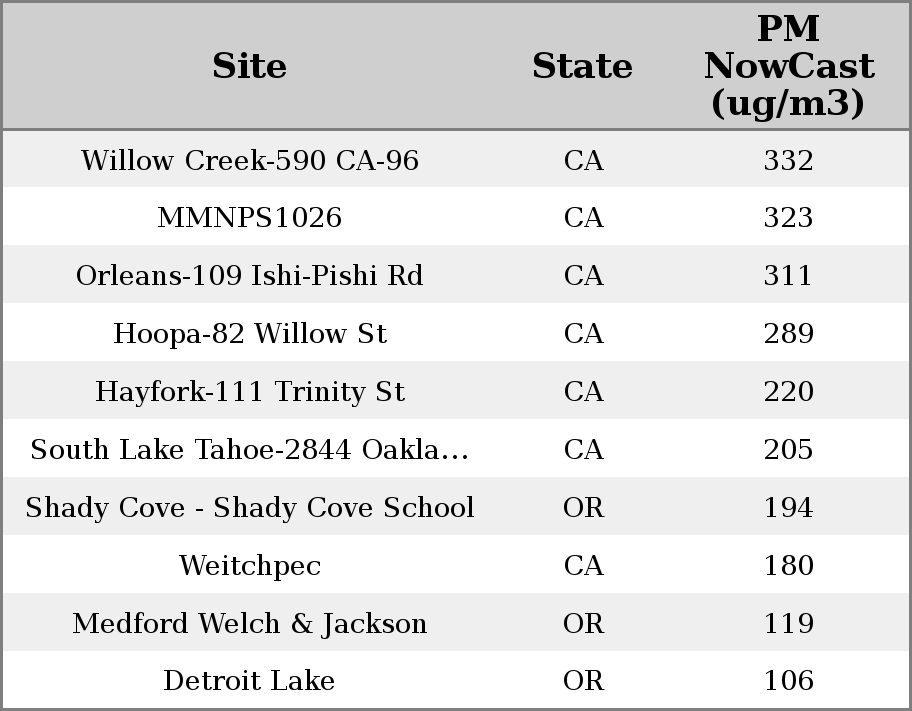 | Site | State | PM NowCast (ug/m3) |
|---|---|---|
| Willow Creek-590 CA-96 | CA | 332 |
| MMNPS1026 | CA | 323 |
| Orleans-109 Ishi-Pishi Rd | CA | 311 |
| Hoopa-82 Willow St | CA | 289 |
| Hayfork-111 Trinity St | CA | 220 |
| South Lake Tahoe-2844 Oakla... | CA | 205 |
| Shady Cove - Shady Cove School | OR | 194 |
| Weitchpec | CA | 180 |
| Medford Welch & Jackson | OR | 119 |
| Detroit Lake | OR | 106 |